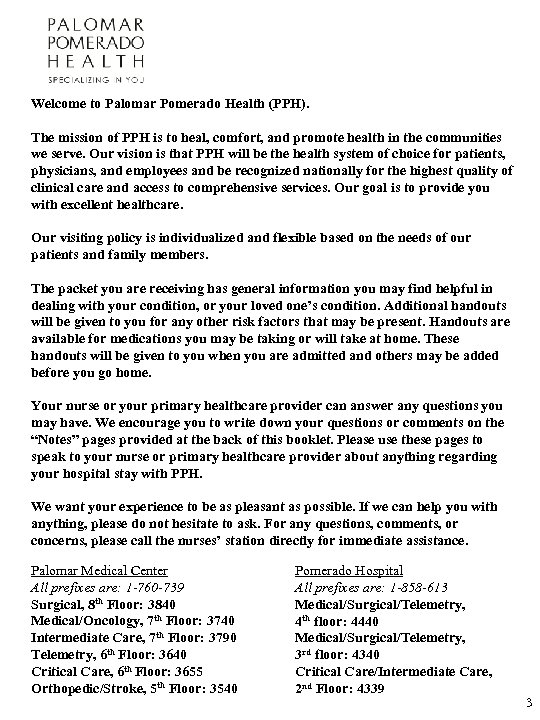 PALOMAR
POMERADO
HEALTH
SPECIALIZING IN YOU

Welcome to Palomar Pomerado Health (PPH).

The mission of PPH is to heal, comfort, and promote health in the communities we serve. Our vision is that PPH will be the health system of choice for patients, physicians, and employees and be recognized nationally for the highest quality of clinical care and access to comprehensive services. Our goal is to provide you with excellent healthcare.

Our visiting policy is individualized and flexible based on the needs of our patients and family members.

The packet you are receiving has general information you may find helpful in dealing with your condition, or your loved one's condition. Additional handouts will be given to you for any other risk factors that may be present. Handouts are available for medications you may be taking or will take at home. These handouts will be given to you when you are admitted and others may be added before you go home.

Your nurse or your primary healthcare provider can answer any questions you may have. We encourage you to write down your questions or comments on the "Notes" pages provided at the back of this booklet. Please use these pages to speak to your nurse or primary healthcare provider about anything regarding your hospital stay with PPH.

We want your experience to be as pleasant as possible. If we can help you with anything, please do not hesitate to ask. For any questions, comments, or concerns, please call the nurses' station directly for immediate assistance.

Palomar Medical Center
All prefixes are: 1-760-739
Surgical, 8$^{th}$ Floor: 3840
Medical/Oncology, 7$^{th}$ Floor: 3740
Intermediate Care, 7$^{th}$ Floor: 3790
Telemetry, 6$^{th}$ Floor: 3640
Critical Care, 6$^{th}$ Floor: 3655
Orthopedic/Stroke, 5$^{th}$ Floor: 3540

Pomerado Hospital
All prefixes are: 1-858-613
Medical/Surgical/Telemetry, 4$^{th}$ floor: 4440
Medical/Surgical/Telemetry, 3$^{rd}$ floor: 4340
Critical Care/Intermediate Care, 2$^{nd}$ Floor: 4339

3